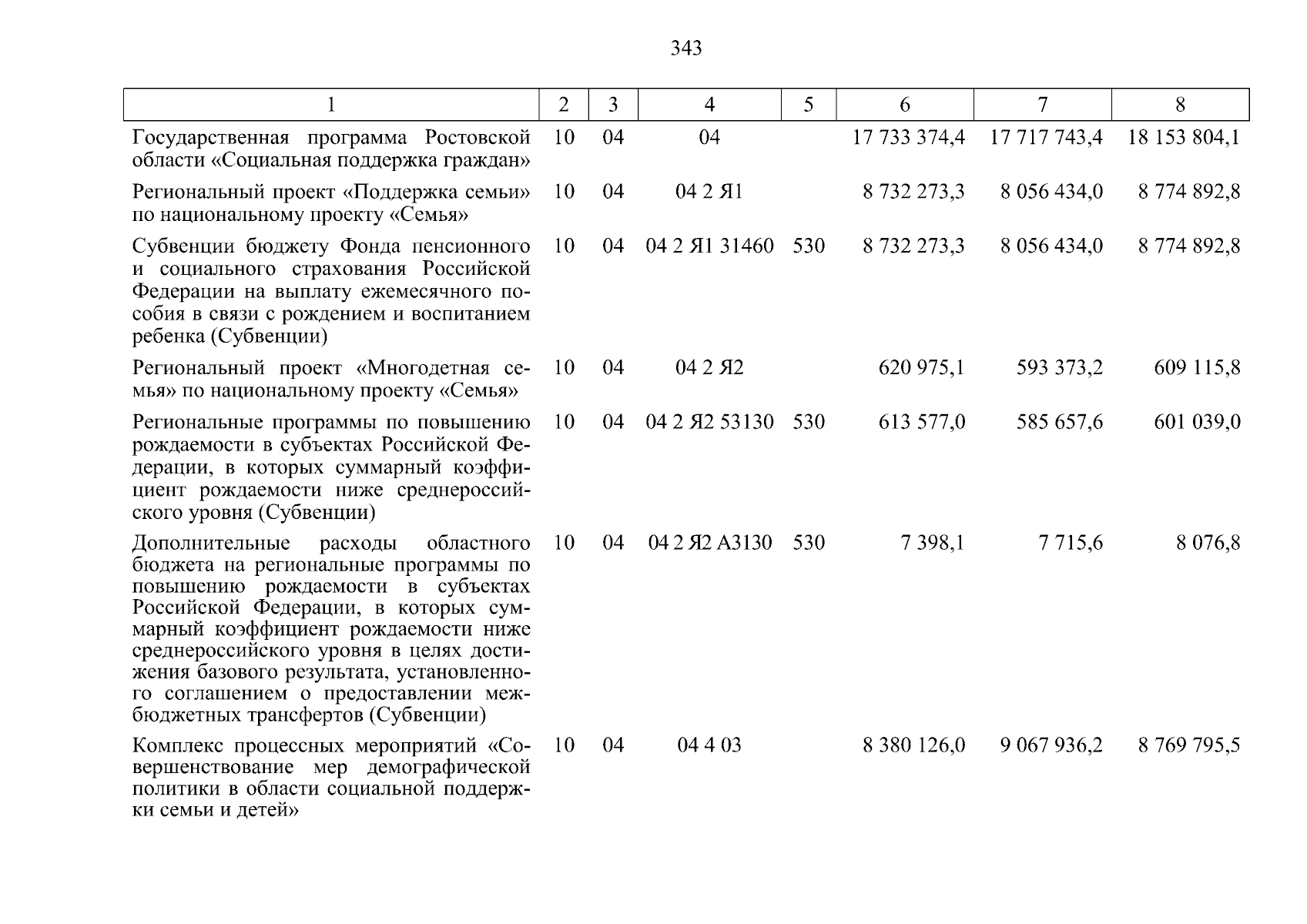 343

| 1 | 2 | 3 | 4 | 5 | 6 | 7 | 8 |
|---|---|---|---|---|---|---|---|
| Государственная программа Ростовской области «Социальная поддержка граждан» | 10 | 04 | 04 |  | 17 733 374,4 | 17 717 743,4 | 18 153 804,1 |
| Региональный проект «Поддержка семьи» по национальному проекту «Семья» | 10 | 04 | 04 2 Я1 |  | 8 732 273,3 | 8 056 434,0 | 8 774 892,8 |
| Субвенции бюджету Фонда пенсионного и социального страхования Российской Федерации на выплату ежемесячного пособия в связи с рождением и воспитанием ребенка (Субвенции) | 10 | 04 | 04 2 Я1 31460 | 530 | 8 732 273,3 | 8 056 434,0 | 8 774 892,8 |
| Региональный проект «Многодетная семья» по национальному проекту «Семья» | 10 | 04 | 04 2 Я2 |  | 620 975,1 | 593 373,2 | 609 115,8 |
| Региональные программы по повышению рождаемости в субъектах Российской Федерации, в которых суммарный коэффициент рождаемости ниже среднероссийского уровня (Субвенции) | 10 | 04 | 04 2 Я2 53130 | 530 | 613 577,0 | 585 657,6 | 601 039,0 |
| Дополнительные расходы областного бюджета на региональные программы по повышению рождаемости в субъектах Российской Федерации, в которых суммарный коэффициент рождаемости ниже среднероссийского уровня в целях достижения базового результата, установленного соглашением о предоставлении межбюджетных трансфертов (Субвенции) | 10 | 04 | 04 2 Я2 А3130 | 530 | 7 398,1 | 7 715,6 | 8 076,8 |
| Комплекс процессных мероприятий «Совершенствование мер демографической политики в области социальной поддержки семьи и детей» | 10 | 04 | 04 4 03 |  | 8 380 126,0 | 9 067 936,2 | 8 769 795,5 |